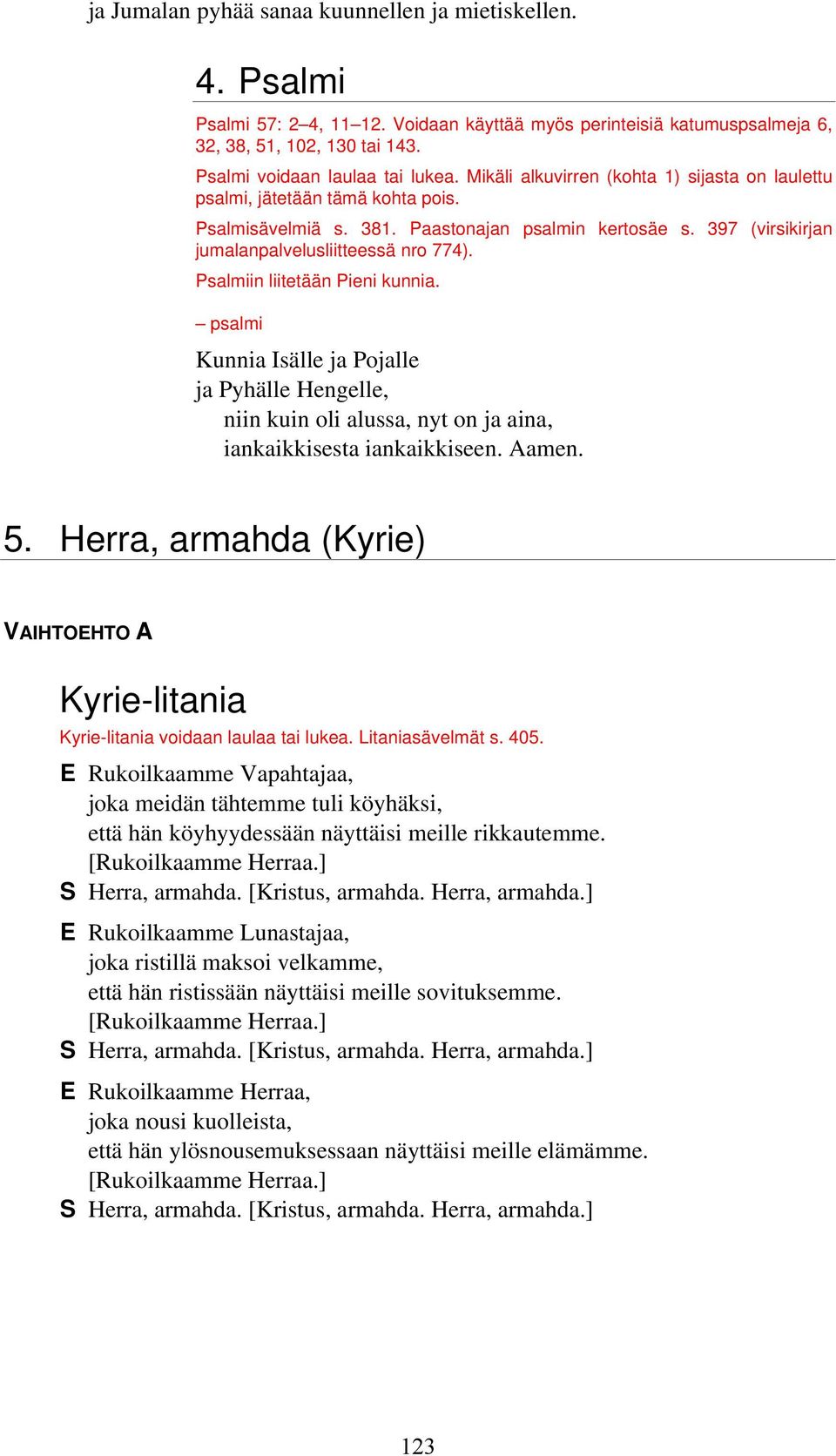 ja Jumalan pyhää sanaa kuunnellen ja mietiskellen.

4. Psalmi

Psalmi 57: 2–4, 11–12. Voidaan käyttää myös perinteisiä katumuspsalmeja 6, 32, 38, 51, 102, 130 tai 143.

Psalmi voidaan laulaa tai lukea. Mikäli alkuvirren (kohta 1) sijasta on laulettu psalmi, jätetään tämä kohta pois.

Psalmisävelmiä s. 381. Paastonajan psalmin kertosäe s. 397 (virsikirjan jumalanpalvelusliitteessä nro 774).

Psalmiin liitetään Pieni kunnia.

– psalmi

Kunnia Isälle ja Pojalle
ja Pyhälle Hengelle,
niin kuin oli alussa, nyt on ja aina,
iankaikkisesta iankaikkiseen. Aamen.

5. Herra, armahda (Kyrie)

VAIHTOEHTO A

Kyrie-litania

Kyrie-litania voidaan laulaa tai lukea. Litaniasävelmät s. 405.

E Rukoilkaamme Vapahtajaa,
joka meidän tähtemme tuli köyhäksi,
että hän köyhyydessään näyttäisi meille rikkautemme.
[Rukoilkaamme Herraa.]
S Herra, armahda. [Kristus, armahda. Herra, armahda.]

E Rukoilkaamme Lunastajaa,
joka ristillä maksoi velkamme,
että hän ristissään näyttäisi meille sovituksemme.
[Rukoilkaamme Herraa.]
S Herra, armahda. [Kristus, armahda. Herra, armahda.]

E Rukoilkaamme Herraa,
joka nousi kuolleista,
että hän ylösnousemuksessaan näyttäisi meille elämämme.
[Rukoilkaamme Herraa.]
S Herra, armahda. [Kristus, armahda. Herra, armahda.]

123